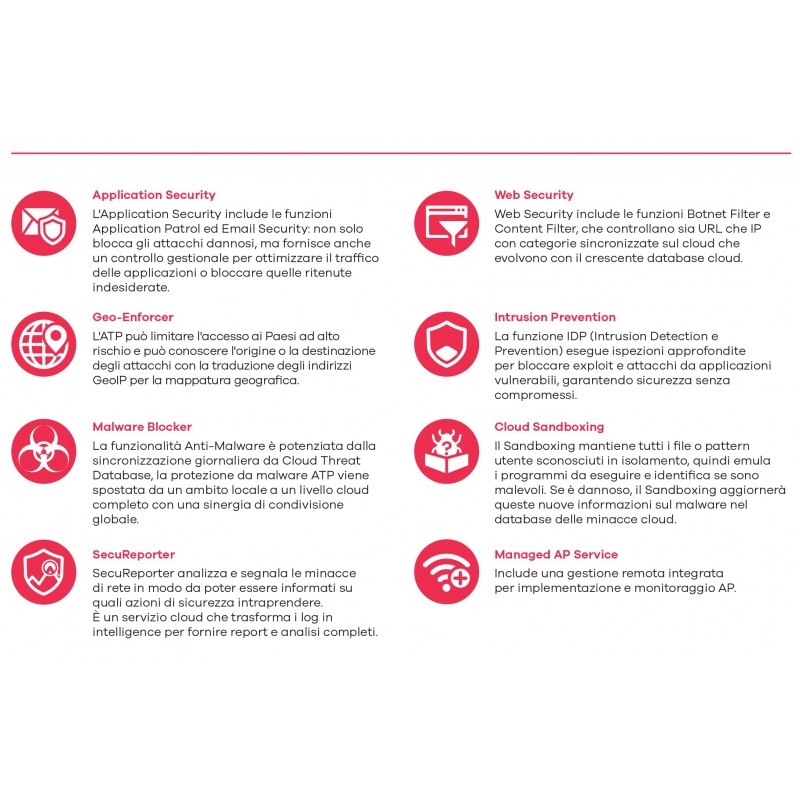 Application Security
L'Application Security include le funzioni Application Patrol ed Email Security: non solo blocca gli attacchi dannosi, ma fornisce anche un controllo gestionale per ottimizzare il traffico delle applicazioni o bloccare quelle ritenute indesiderate.

Geo-Enforcer
L'ATP può limitare l'accesso ai Paesi ad alto rischio e può conoscere l'origine o la destinazione degli attacchi con la traduzione degli indirizzi GeoIP per la mappatura geografica.

Malware Blocker
La funzionalità Anti-Malware è potenziata dalla sincronizzazione giornaliera da Cloud Threat Database, la protezione da malware ATP viene spostata da un ambito locale a un livello cloud completo con una sinergia di condivisione globale.

SecuReporter
SecuReporter analizza e segnala le minacce di rete in modo da poter essere informati su quali azioni di sicurezza intraprendere.
È un servizio cloud che trasforma i log in intelligence per fornire report e analisi completi.

Web Security
Web Security include le funzioni Botnet Filter e Content Filter, che controllano sia URL che IP con categorie sincronizzate sul cloud che evolvono con il crescente database cloud.

Intrusion Prevention
La funzione IDP (Intrusion Detection e Prevention) esegue ispezioni approfondite per bloccare exploit e attacchi da applicazioni vulnerabili, garantendo sicurezza senza compromessi.

Cloud Sandboxing
Il Sandboxing mantiene tutti i file o pattern utente sconosciuti in isolamento, quindi emula i programmi da eseguire e identifica se sono malevoli. Se è dannoso, il Sandboxing aggiornerà queste nuove informazioni sul malware nel database delle minacce cloud.

Managed AP Service
Include una gestione remota integrata per implementazione e monitoraggio AP.